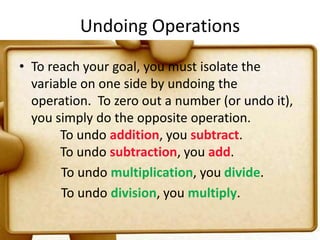 Undoing Operations

• To reach your goal, you must isolate the variable on one side by undoing the operation. To zero out a number (or undo it), you simply do the opposite operation.

To undo addition, you subtract.
To undo subtraction, you add.
To undo multiplication, you divide.
To undo division, you multiply.